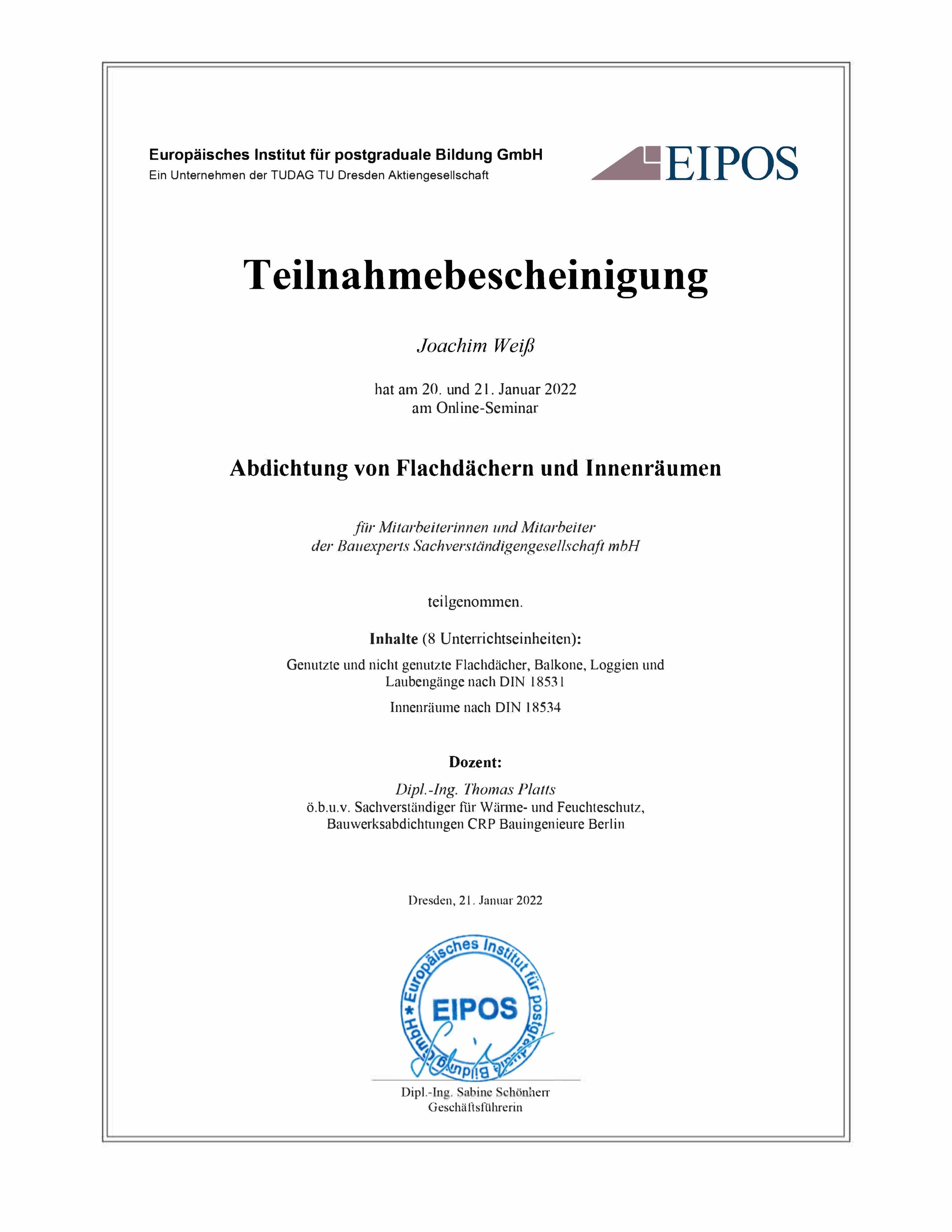 Europäisches Institut für postgraduale Bildung GmbH
Ein Unternehmen der TUDAG TU Dresden Aktiengesellschaft

EIPOS

Teilnahmebescheinigung

Joachim Weiß

hat am 20. und 21. Januar 2022
am Online-Seminar

Abdichtung von Flachdächern und Innenräumen

für Mitarbeiterinnen und Mitarbeiter
der Bauexperts Sachverständigengesellschaft mbH

teilgenommen.

Inhalte (8 Unterrichtseinheiten):

Genutzte und nicht genutzte Flachdächer, Balkone, Loggien und Laubengänge nach DIN 18531

Innenräume nach DIN 18534

Dozent:

Dipl.-Ing. Thomas Platts
ö.b.u.v. Sachverständiger für Wärme- und Feuchteschutz,
Bauwerksabdichtungen CRP Bauingenieure Berlin

Dresden, 21. Januar 2022

Europäisches Institut für postgraduale Bildung GmbH
EIPOS

Dipl.-Ing. Sabine Schönherr
Geschäftsführerin